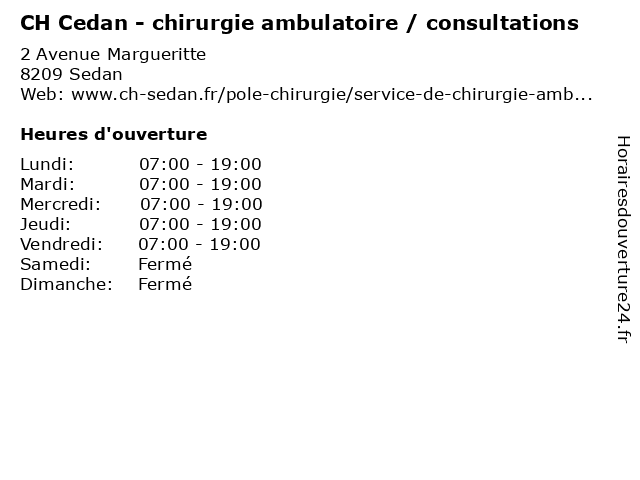 CH Cedan - chirurgie ambulatoire / consultations

2 Avenue Margueritte
8209 Sedan
Web: www.ch-sedan.fr/pole-chirurgie/service-de-chirurgie-amb...

Heures d'ouverture

Lundi: 07:00 - 19:00
Mardi: 07:00 - 19:00
Mercredi: 07:00 - 19:00
Jeudi: 07:00 - 19:00
Vendredi: 07:00 - 19:00
Samedi: Fermé
Dimanche: Fermé

Horairesdouverture24.fr